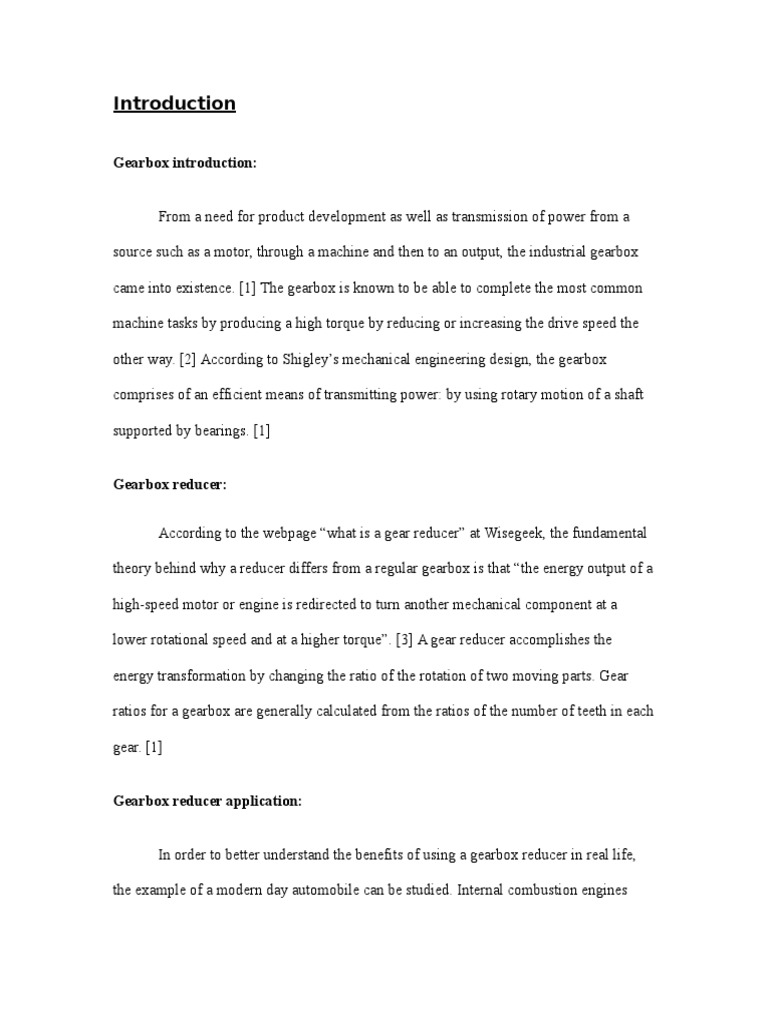 Introduction

Gearbox introduction:

From a need for product development as well as transmission of power from a source such as a motor, through a machine and then to an output, the industrial gearbox came into existence. [1] The gearbox is known to be able to complete the most common machine tasks by producing a high torque by reducing or increasing the drive speed the other way. [2] According to Shigley's mechanical engineering design, the gearbox comprises of an efficient means of transmitting power: by using rotary motion of a shaft supported by bearings. [1]

Gearbox reducer:

According to the webpage "what is a gear reducer" at Wisegeek, the fundamental theory behind why a reducer differs from a regular gearbox is that "the energy output of a high-speed motor or engine is redirected to turn another mechanical component at a lower rotational speed and at a higher torque". [3] A gear reducer accomplishes the energy transformation by changing the ratio of the rotation of two moving parts. Gear ratios for a gearbox are generally calculated from the ratios of the number of teeth in each gear. [1]

Gearbox reducer application:

In order to better understand the benefits of using a gearbox reducer in real life, the example of a modern day automobile can be studied. Internal combustion engines